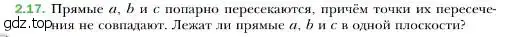 2.17. Прямые $a$, $b$ и $c$ попарно пересекаются, причём точки их пересечения не совпадают. Лежат ли прямые $a$, $b$ и $c$ в одной плоскости?

gdz.top